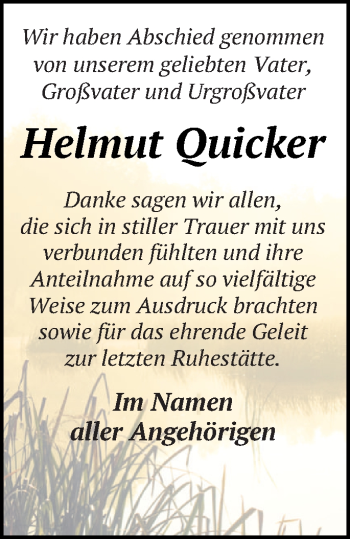 Wir haben Abschied genommen von unserem geliebten Vater, Großvater und Urgroßvater

Helmut Quicker

Danke sagen wir allen, die sich in stiller Trauer mit uns verbunden fühlten und ihre Anteilnahme auf so vielfältige Weise zum Ausdruck brachten sowie für das ehrende Geleit zur letzten Ruhestätte.

Im Namen aller Angehörigen